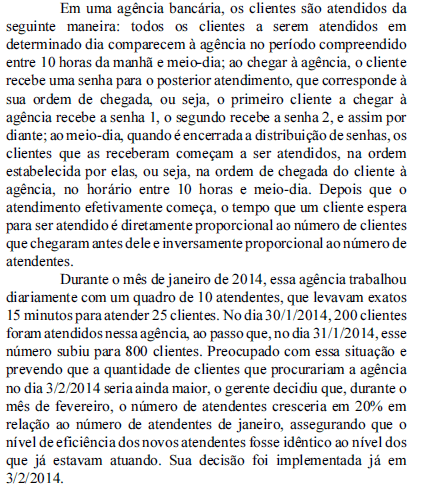 Em uma agência bancária, os clientes são atendidos da seguinte maneira: todos os clientes a serem atendidos em determinado dia comparecem à agência no período compreendido entre 10 horas da manhã e meio-dia; ao chegar à agência, o cliente recebe uma senha para o posterior atendimento, que corresponde à sua ordem de chegada, ou seja, o primeiro cliente a chegar à agência recebe a senha 1, o segundo recebe a senha 2, e assim por diante; ao meio-dia, quando é encerrada a distribuição de senhas, os clientes que as receberam começam a ser atendidos, na ordem estabelecida por elas, ou seja, na ordem de chegada do cliente à agência, no horário entre 10 horas e meio-dia. Depois que o atendimento efetivamente começa, o tempo que um cliente espera para ser atendido é diretamente proporcional ao número de clientes que chegaram antes dele e inversamente proporcional ao número de atendentes.

Durante o mês de janeiro de 2014, essa agência trabalhou diariamente com um quadro de 10 atendentes, que levavam exatos 15 minutos para atender 25 clientes. No dia 30/1/2014, 200 clientes foram atendidos nessa agência, ao passo que, no dia 31/1/2014, esse número subiu para 800 clientes. Preocupado com essa situação e prevendo que a quantidade de clientes que procurariam a agência no dia 3/2/2014 seria ainda maior, o gerente decidiu que, durante o mês de fevereiro, o número de atendentes cresceria em 20% em relação ao número de atendentes de janeiro, assegurando que o nível de eficiência dos novos atendentes fosse idêntico ao nível dos que já estavam atuando. Sua decisão foi implementada já em 3/2/2014.